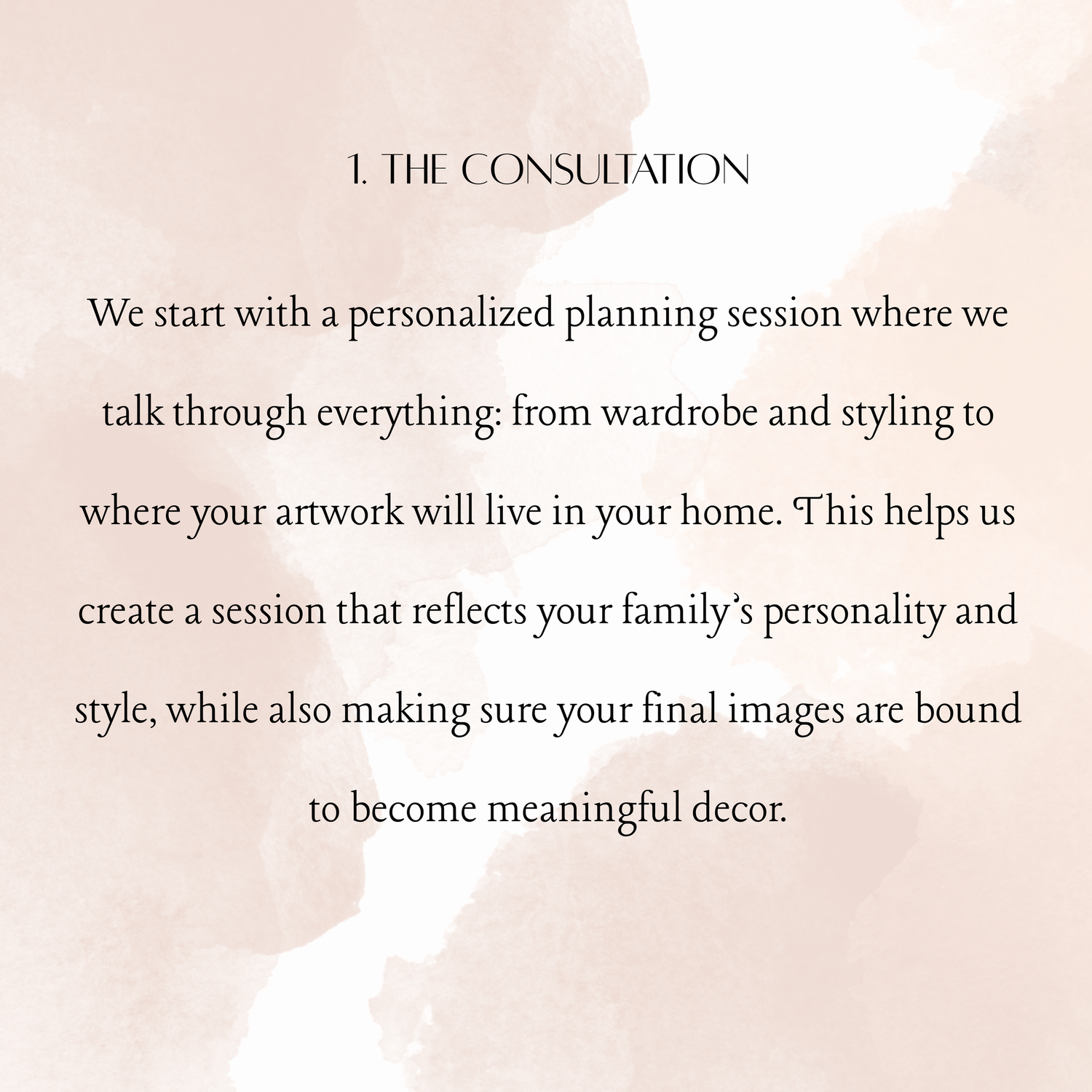 1. THE CONSULTATION

We start with a personalized planning session where we talk through everything: from wardrobe and styling to where your artwork will live in your home. This helps us create a session that reflects your family's personality and style, while also making sure your final images are bound to become meaningful decor.